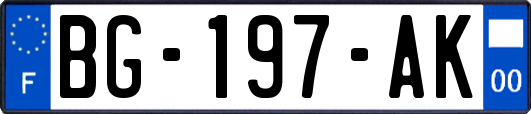 F
BG-197-AK
00